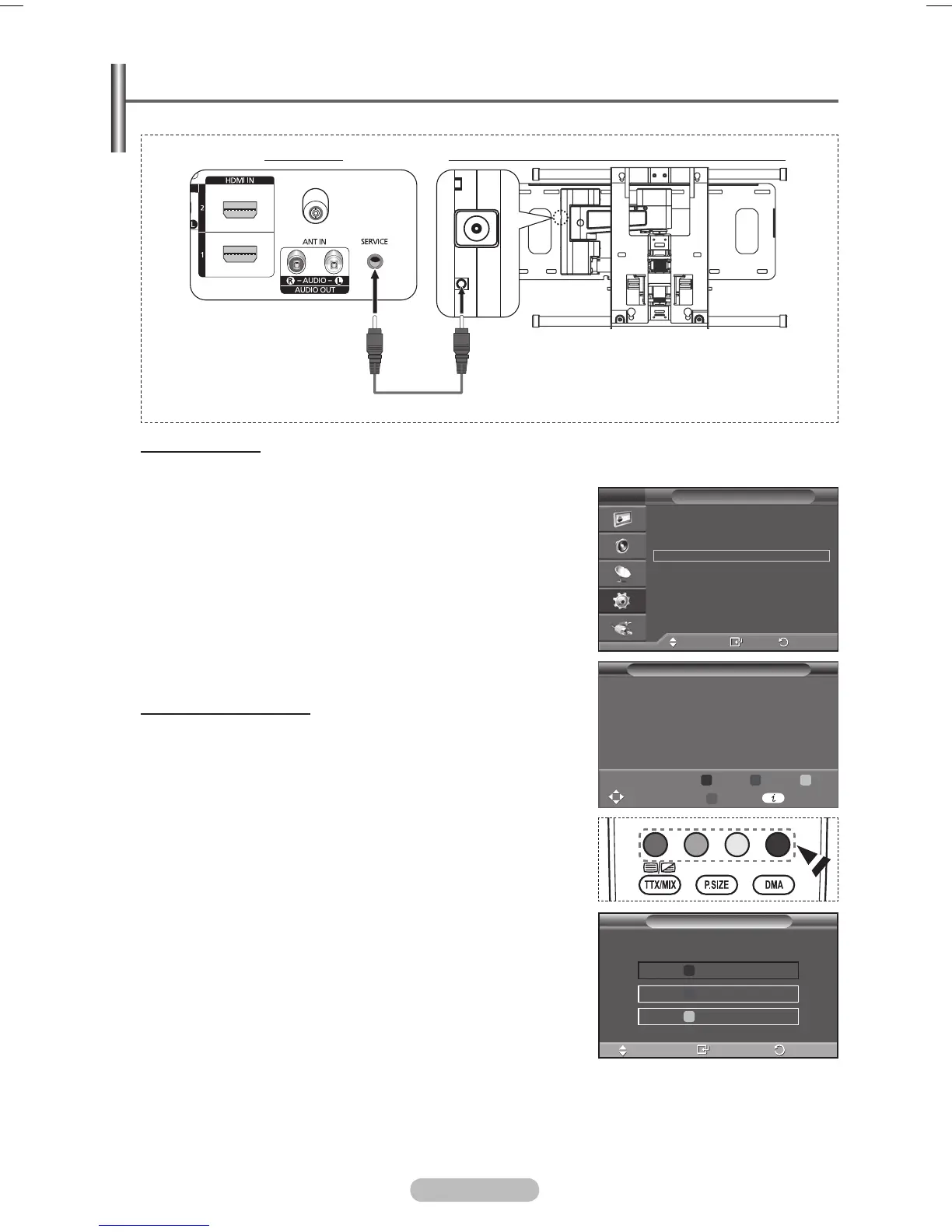 HDMI IN

2

1

ANT IN

SERVICE

R - AUDIO - L

AUDIO OUT

TTX/MIX

P.SIZE

DMA